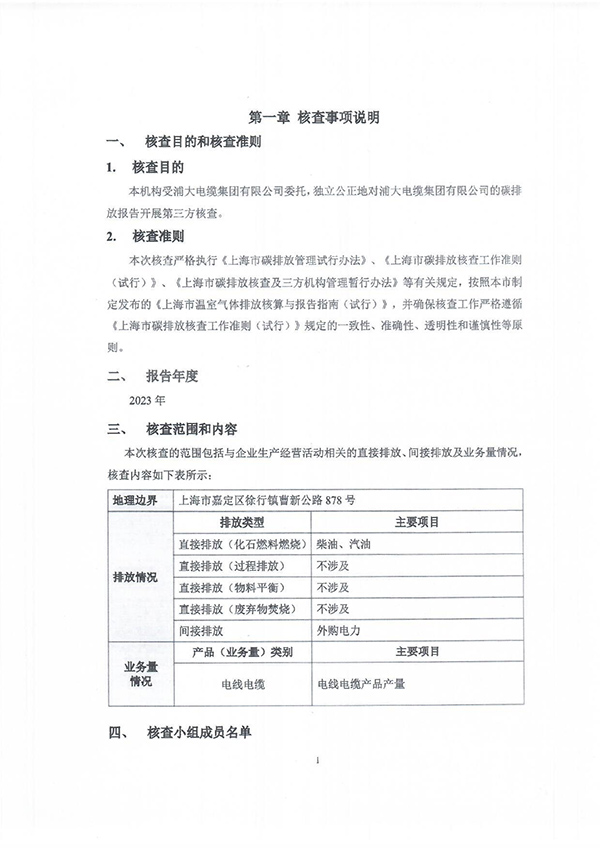 第一章 核查事项说明

一、 核查目的和核查准则

1. 核查目的

本机构受浦大电缆集团有限公司委托，独立公正地对浦大电缆集团有限公司的碳排放报告开展第三方核查。

2. 核查准则

本次核查严格执行《上海市碳排放管理试行办法》、《上海市碳排放核查工作准则（试行）》、《上海市碳排放核查及三方机构管理暂行办法》等有关规定，按照本市制定发布的《上海市温室气体排放核算与报告指南（试行）》，并确保核查工作严格遵循《上海市碳排放核查工作准则（试行）》规定的一致性、准确性、透明性和谨慎性等原则。

二、 报告年度

2023 年

三、 核查范围和内容

本次核查的范围包括与企业生产经营活动相关的直接排放、间接排放及业务量情况，核查内容如下表所示：

| 地理边界 | 上海市嘉定区徐行镇曹新公路 878 号 | |
|---|---|---|
| 排放情况 | 排放类型 | 主要项目 |
| | 直接排放（化石燃料燃烧） | 柴油、汽油 |
| | 直接排放（过程排放） | 不涉及 |
| | 直接排放（物料平衡） | 不涉及 |
| | 直接排放（废弃物焚烧） | 不涉及 |
| | 间接排放 | 外购电力 |
| 业务量情况 | 产品（业务量）类别 | 主要项目 |
| | 电线电缆 | 电线电缆产品产量 |

四、 核查小组成员名单

1